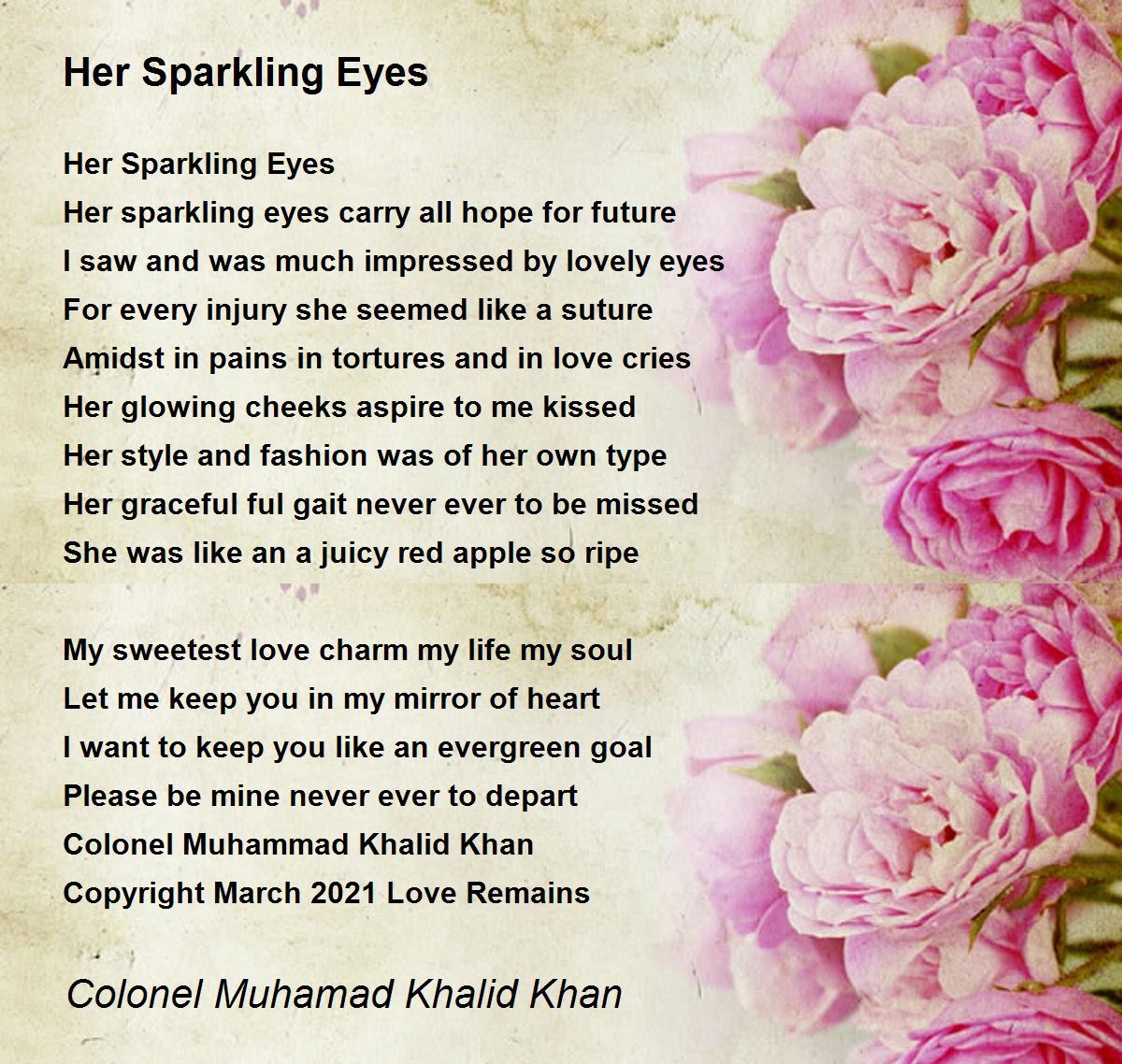 Her Sparkling Eyes

Her Sparkling Eyes
Her sparkling eyes carry all hope for future
I saw and was much impressed by lovely eyes
For every injury she seemed like a suture
Amidst in pains in tortures and in love cries
Her glowing cheeks aspire to me kissed
Her style and fashion was of her own type
Her graceful ful gait never ever to be missed
She was like an a juicy red apple so ripe

My sweetest love charm my life my soul
Let me keep you in my mirror of heart
I want to keep you like an evergreen goal
Please be mine never ever to depart
Colonel Muhammad Khalid Khan
Copyright March 2021 Love Remains

Colonel Muhamad Khalid Khan